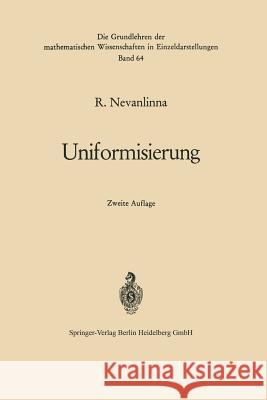 Die Grundlehren der mathematischen Wissenschaften in Einzeldarstellungen
Band 64

R. Nevanlinna

Uniformisierung

Zweite Auflage

Springer-Verlag Berlin Heidelberg GmbH

Kraina Książek